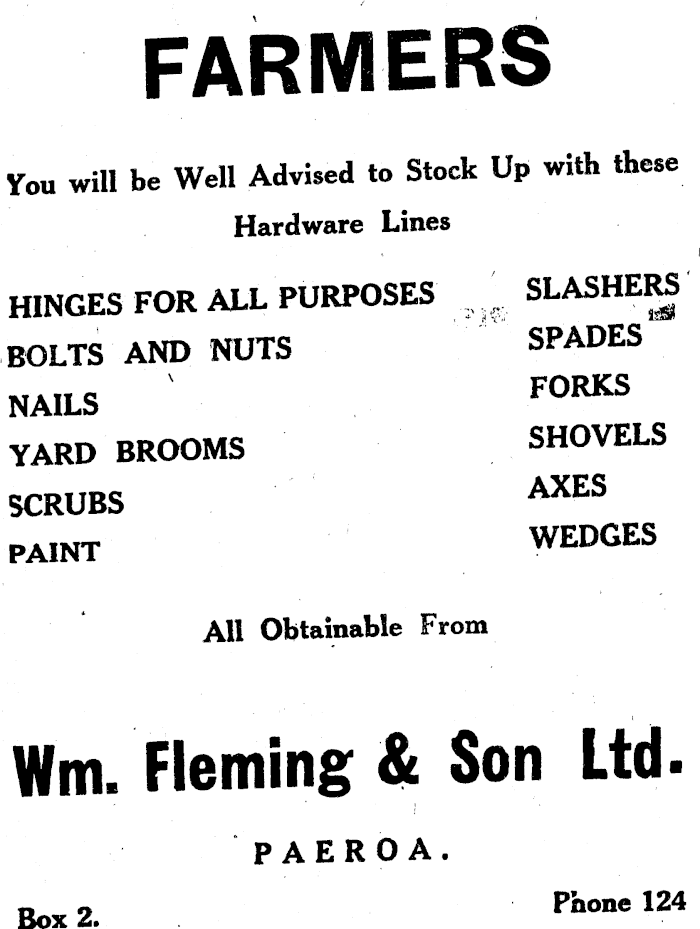 FARMERS

You will be Well Advised to Stock Up with these Hardware Lines

HINGES FOR ALL PURPOSES
BOLTS AND NUTS
NAILS
YARD BROOMS
SCRUBS
PAINT

SLASHERS
SPADES
FORKS
SHOVELS
AXES
WEDGES

All Obtainable From

Wm. Fleming & Son Ltd.

PAEROA.

Box 2.

Phone 124